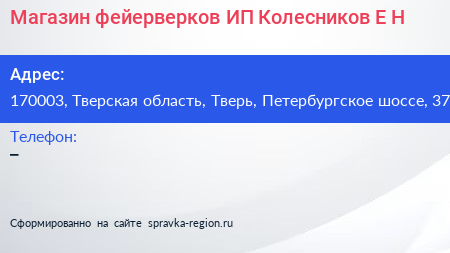 Магазин фейерверков ИП Колесников Е Н

Адрес:
170003, Тверская область, Тверь, Петербургское шоссе, 37

Телефон:
–

Сформированно на сайте spravka-region.ru